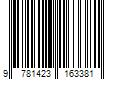 9 781423 163381